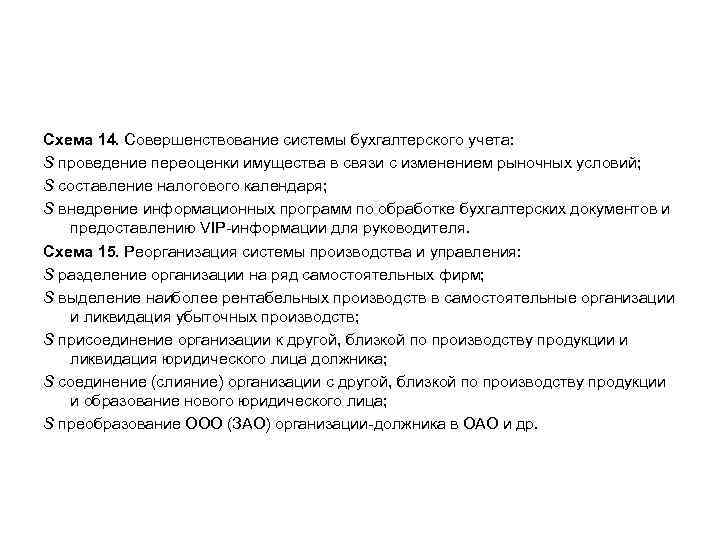 Схема 14. Совершенствование системы бухгалтерского учета:
S проведение переоценки имущества в связи с изменением рыночных условий;
S составление налогового календаря;
S внедрение информационных программ по обработке бухгалтерских документов и предоставлению VIP-информации для руководителя.
Схема 15. Реорганизация системы производства и управления:
S разделение организации на ряд самостоятельных фирм;
S выделение наиболее рентабельных производств в самостоятельные организации и ликвидация убыточных производств;
S присоединение организации к другой, близкой по производству продукции и ликвидация юридического лица должника;
S соединение (слияние) организации с другой, близкой по производству продукции и образование нового юридического лица;
S преобразование ООО (ЗАО) организации-должника в ОАО и др.